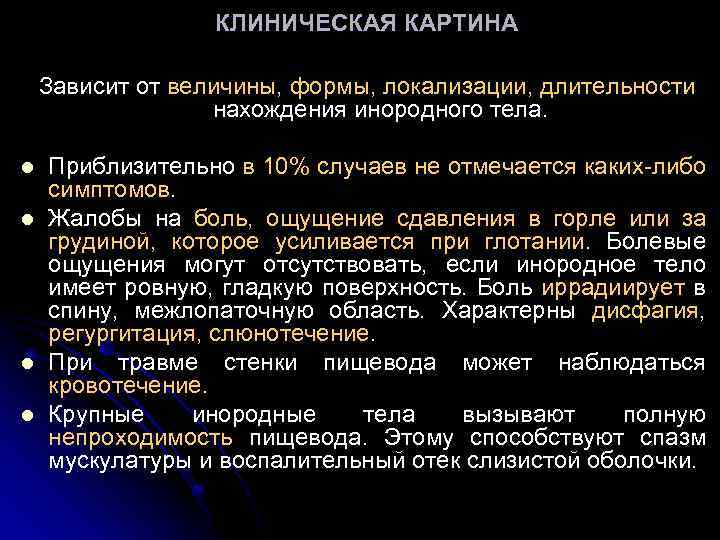 КЛИНИЧЕСКАЯ КАРТИНА

Зависит от величины, формы, локализации, длительности нахождения инородного тела.

• Приблизительно в 10% случаев не отмечается каких-либо симптомов.
• Жалобы на боль, ощущение сдавления в горле или за грудиной, которое усиливается при глотании. Болевые ощущения могут отсутствовать, если инородное тело имеет ровную, гладкую поверхность. Боль иррадиирует в спину, межлопаточную область. Характерны дисфагия, регургитация, слюнотечение.
• При травме стенки пищевода может наблюдаться кровотечение.
• Крупные инородные тела вызывают полную непроходимость пищевода. Этому способствуют спазм мускулатуры и воспалительный отек слизистой оболочки.